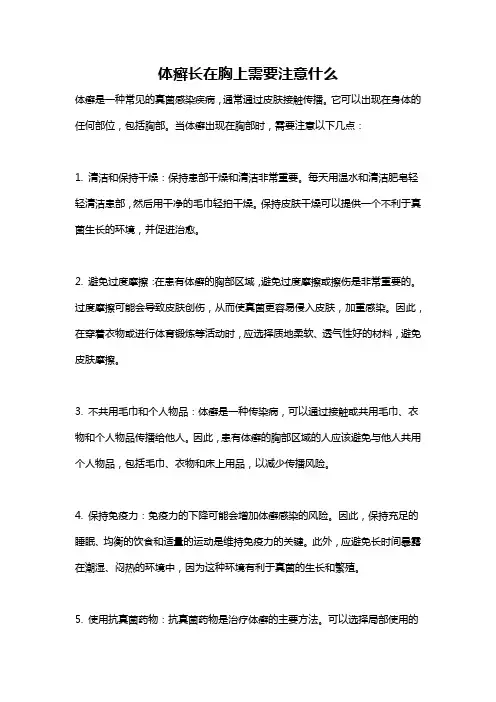 体癣长在胸上需要注意什么

体癣是一种常见的真菌感染疾病，通常通过皮肤接触传播。它可以出现在身体的任何部位，包括胸部。当体癣出现在胸部时，需要注意以下几点：

1. 清洁和保持干燥：保持患部干燥和清洁非常重要。每天用温水和清洁肥皂轻轻清洁患部，然后用干净的毛巾轻拍干燥。保持皮肤干燥可以提供一个不利于真菌生长的环境，并促进治愈。

2. 避免过度摩擦：在患有体癣的胸部区域，避免过度摩擦或擦伤是非常重要的。过度摩擦可能会导致皮肤创伤，从而使真菌更容易侵入皮肤，加重感染。因此，在穿着衣物或进行体育锻炼等活动时，应选择质地柔软、透气性好的材料，避免皮肤摩擦。

3. 不共用毛巾和个人物品：体癣是一种传染病，可以通过接触或共用毛巾、衣物和个人物品传播给他人。因此，患有体癣的胸部区域的人应该避免与他人共用个人物品，包括毛巾、衣物和床上用品，以减少传播风险。

4. 保持免疫力：免疫力的下降可能会增加体癣感染的风险。因此，保持充足的睡眠、均衡的饮食和适量的运动是维持免疫力的关键。此外，应避免长时间暴露在潮湿、闷热的环境中，因为这种环境有利于真菌的生长和繁殖。

5. 使用抗真菌药物：抗真菌药物是治疗体癣的主要方法。可以选择局部使用的